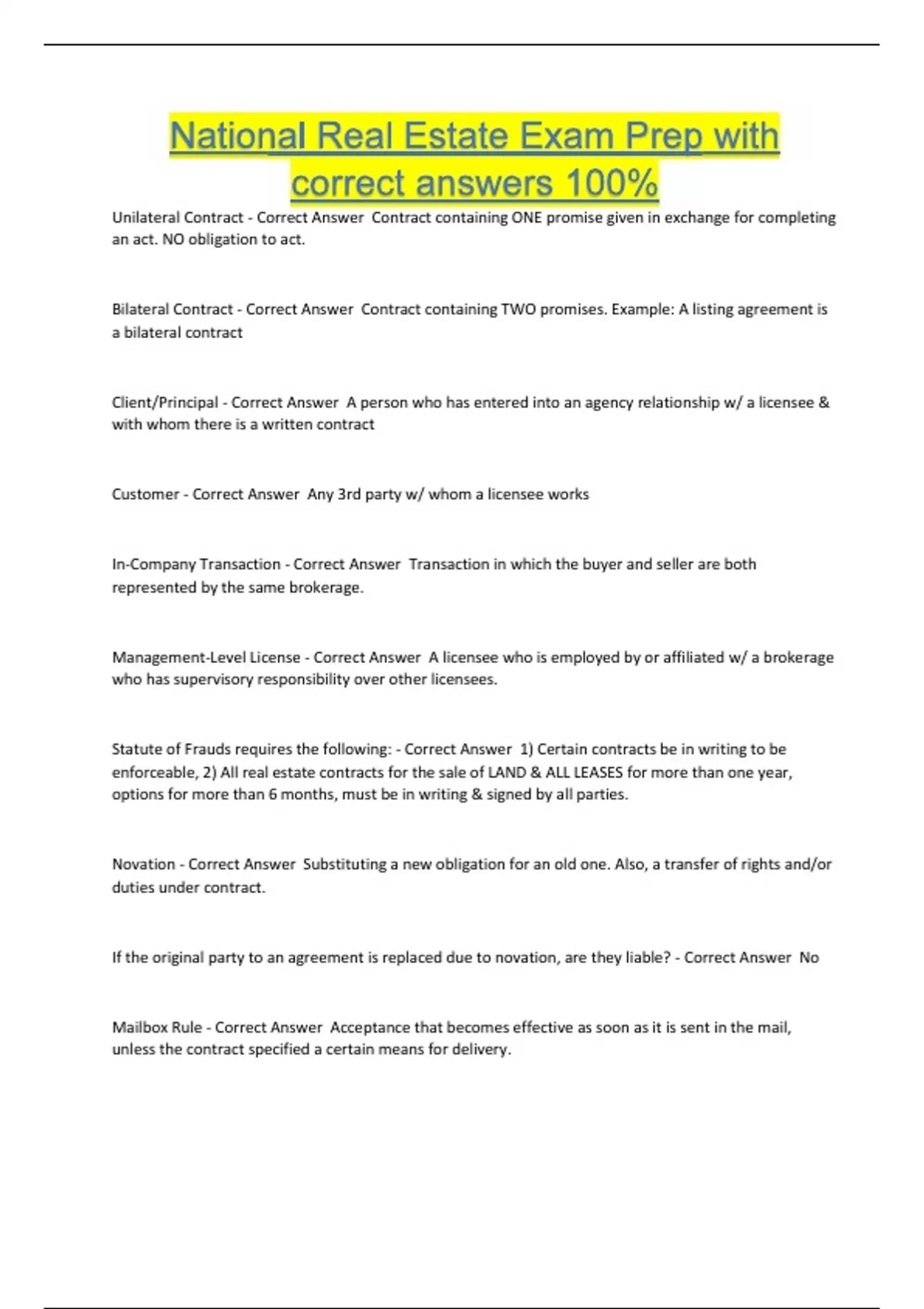 National Real Estate Exam Prep with correct answers 100%

Unilateral Contract - Correct Answer Contract containing ONE promise given in exchange for completing an act. NO obligation to act.

Bilateral Contract - Correct Answer Contract containing TWO promises. Example: A listing agreement is a bilateral contract

Client/Principal - Correct Answer A person who has entered into an agency relationship w/ a licensee & with whom there is a written contract

Customer - Correct Answer Any 3rd party w/ whom a licensee works

In-Company Transaction - Correct Answer Transaction in which the buyer and seller are both represented by the same brokerage.

Management-Level License - Correct Answer A licensee who is employed by or affiliated w/ a brokerage who has supervisory responsibility over other licensees.

Statute of Frauds requires the following: - Correct Answer 1) Certain contracts be in writing to be enforceable, 2) All real estate contracts for the sale of LAND & ALL LEASES for more than one year, options for more than 6 months, must be in writing & signed by all parties.

Novation - Correct Answer Substituting a new obligation for an old one. Also, a transfer of rights and/or duties under contract.

If the original party to an agreement is replaced due to novation, are they liable? - Correct Answer No

Mailbox Rule - Correct Answer Acceptance that becomes effective as soon as it is sent in the mail, unless the contract specified a certain means for delivery.